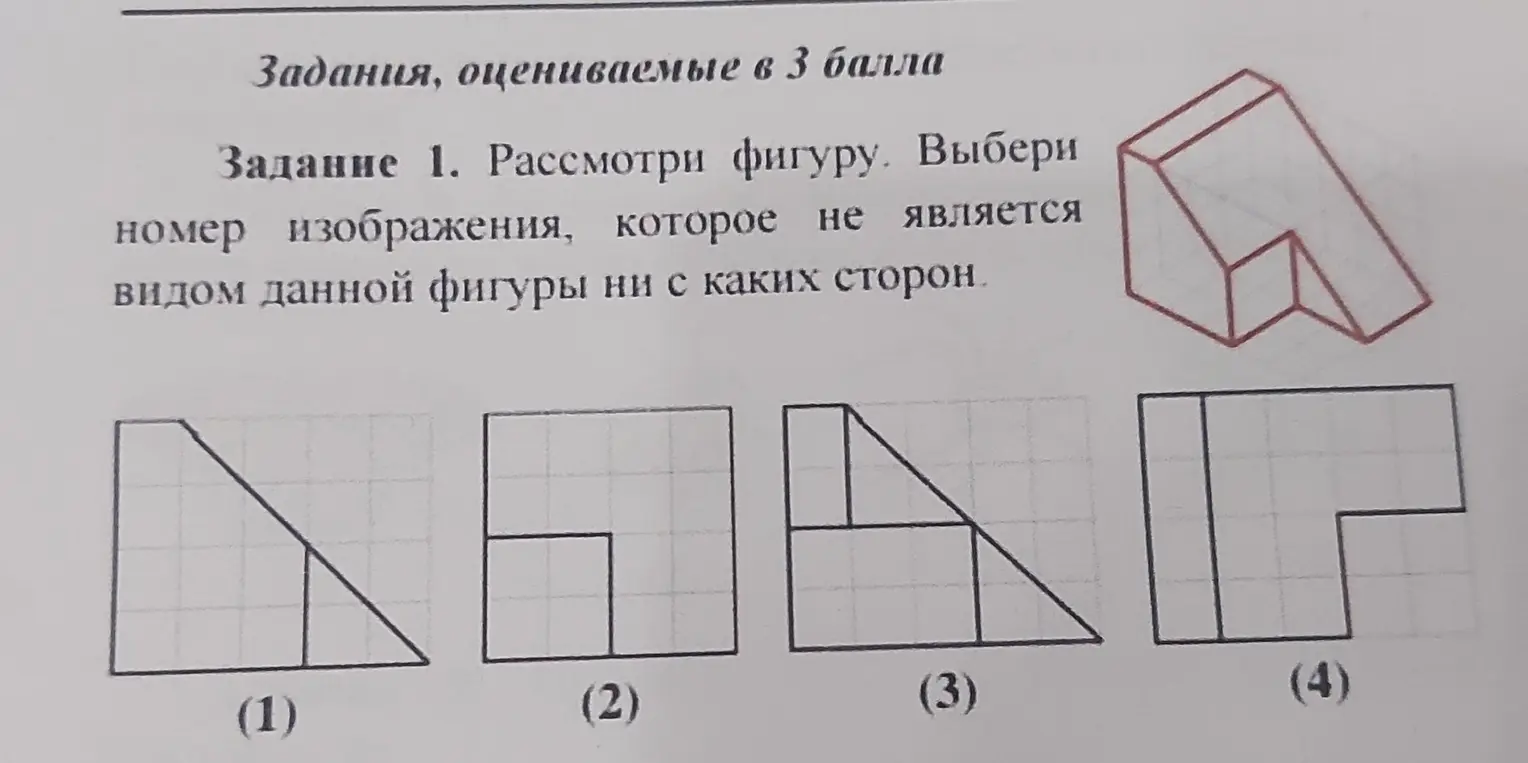 Задания, оцениваемые в 3 балла

Задание 1. Рассмотри фигуру. Выбери номер изображения, которое не является видом данной фигуры ни с каких сторон.

(1)

(2)

(3)

(4)